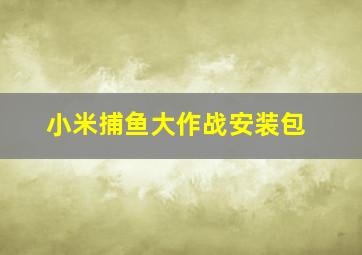 小米捕鱼大作战安装包